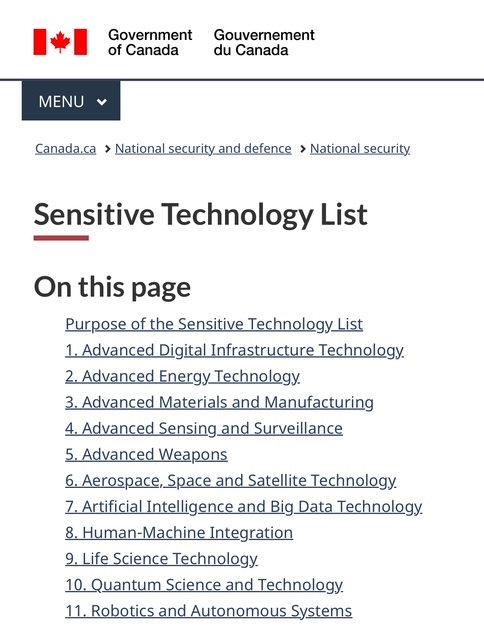 Government of Canada
Gouvernement du Canada

MENU

Canada.ca > National security and defence > National security

Sensitive Technology List

On this page

Purpose of the Sensitive Technology List
1. Advanced Digital Infrastructure Technology
2. Advanced Energy Technology
3. Advanced Materials and Manufacturing
4. Advanced Sensing and Surveillance
5. Advanced Weapons
6. Aerospace, Space and Satellite Technology
7. Artificial Intelligence and Big Data Technology
8. Human-Machine Integration
9. Life Science Technology
10. Quantum Science and Technology
11. Robotics and Autonomous Systems